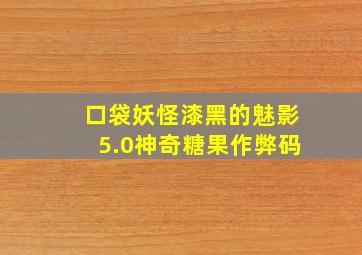 口袋妖怪漆黑的魅影
5.0神奇糖果作弊码